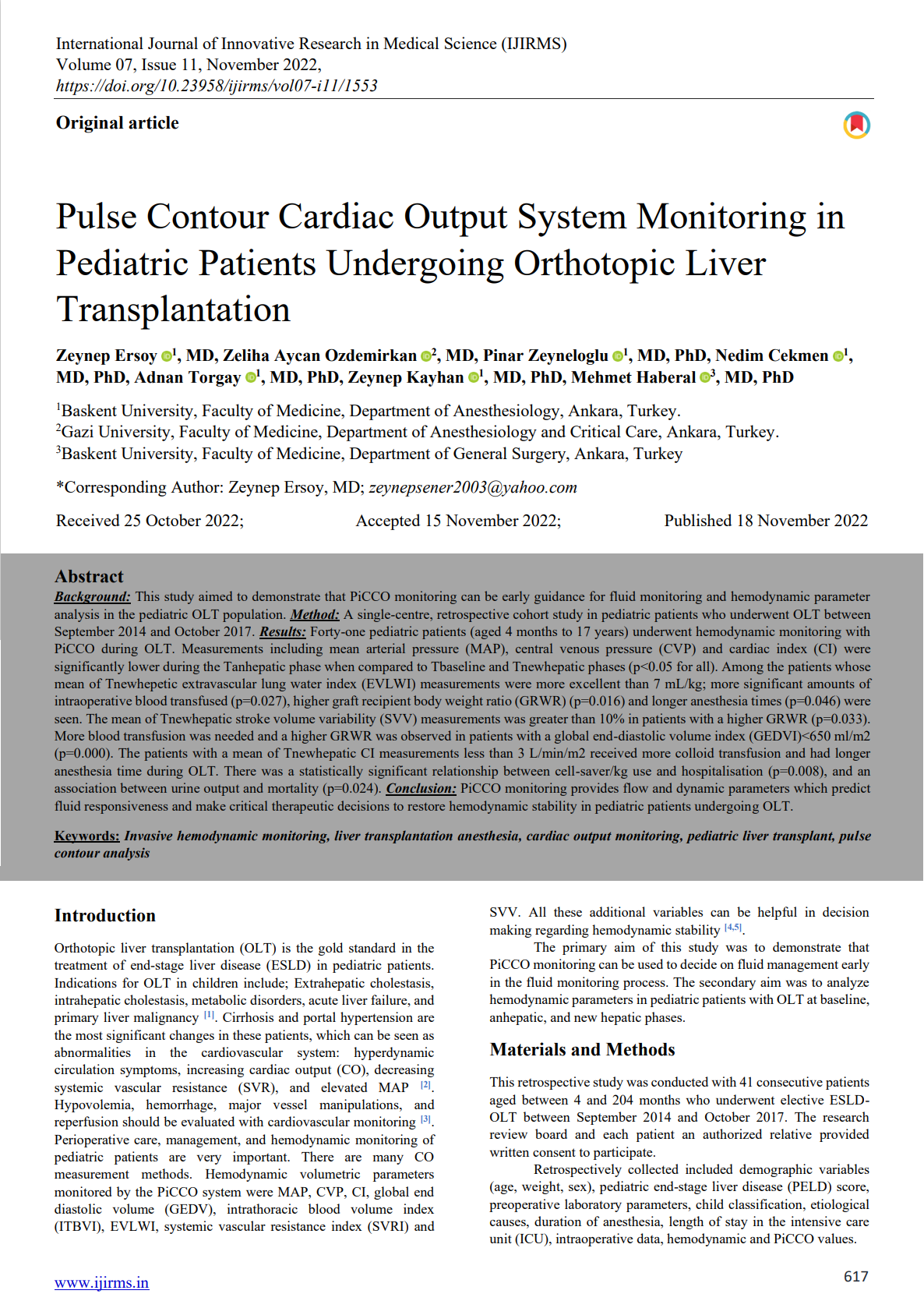 International Journal of Innovative Research in Medical Science (IJIRMS)
Volume 07, Issue 11, November 2022,
https://doi.org/10.23958/ijirms/vol07-i11/1553

Original article

Pulse Contour Cardiac Output System Monitoring in Pediatric Patients Undergoing Orthotopic Liver Transplantation

Zeynep Ersoy $^1$, MD, Zeliha Aycan Ozdemirkan $^2$, MD, Pinar Zeyneloglu $^1$, MD, PhD, Nedim Cekmen $^1$, MD, PhD, Adnan Torgay $^1$, MD, PhD, Zeynep Kayhan $^1$, MD, PhD, Mehmet Haberal $^3$, MD, PhD

$^1$Baskent University, Faculty of Medicine, Department of Anesthesiology, Ankara, Turkey.
$^2$Gazi University, Faculty of Medicine, Department of Anesthesiology and Critical Care, Ankara, Turkey.
$^3$Baskent University, Faculty of Medicine, Department of General Surgery, Ankara, Turkey

*Corresponding Author: Zeynep Ersoy, MD; zeynepsener2003@yahoo.com

Received 25 October 2022; Accepted 15 November 2022; Published 18 November 2022

Abstract
Background: This study aimed to demonstrate that PiCCO monitoring can be early guidance for fluid monitoring and hemodynamic parameter analysis in the pediatric OLT population. Method: A single-centre, retrospective cohort study in pediatric patients who underwent OLT between September 2014 and October 2017. Results: Forty-one pediatric patients (aged 4 months to 17 years) underwent hemodynamic monitoring with PiCCO during OLT. Measurements including mean arterial pressure (MAP), central venous pressure (CVP) and cardiac index (CI) were significantly lower during the Tanhepatic phase when compared to Tbaseline and Tnewhepatic phases (p<0.05 for all). Among the patients whose mean of Tnewhepetic extravascular lung water index (EVLWI) measurements were more excellent than 7 mL/kg; more significant amounts of intraoperative blood transfused (p=0.027), higher graft recipient body weight ratio (GRWR) (p=0.016) and longer anesthesia times (p=0.046) were seen. The mean of Tnewhepatic stroke volume variability (SVV) measurements was greater than 10% in patients with a higher GRWR (p=0.033). More blood transfusion was needed and a higher GRWR was observed in patients with a global end-diastolic volume index (GEDVI)<650 ml/m2 (p=0.000). The patients with a mean of Tnewhepatic CI measurements less than 3 L/min/m2 received more colloid transfusion and had longer anesthesia time during OLT. There was a statistically significant relationship between cell-saver/kg use and hospitalisation (p=0.008), and an association between urine output and mortality (p=0.024). Conclusion: PiCCO monitoring provides flow and dynamic parameters which predict fluid responsiveness and make critical therapeutic decisions to restore hemodynamic stability in pediatric patients undergoing OLT.

Keywords: Invasive hemodynamic monitoring, liver transplantation anesthesia, cardiac output monitoring, pediatric liver transplant, pulse contour analysis

Introduction
Orthotopic liver transplantation (OLT) is the gold standard in the treatment of end-stage liver disease (ESLD) in pediatric patients. Indications for OLT in children include; Extrahepatic cholestasis, intrahepatic cholestasis, metabolic disorders, acute liver failure, and primary liver malignancy $^{[1]}$. Cirrhosis and portal hypertension are the most significant changes in these patients, which can be seen as abnormalities in the cardiovascular system: hyperdynamic circulation symptoms, increasing cardiac output (CO), decreasing systemic vascular resistance (SVR), and elevated MAP $^{[2]}$. Hypovolemia, hemorrhage, major vessel manipulations, and reperfusion should be evaluated with cardiovascular monitoring $^{[3]}$. Perioperative care, management, and hemodynamic monitoring of pediatric patients are very important. There are many CO measurement methods. Hemodynamic volumetric parameters monitored by the PiCCO system were MAP, CVP, CI, global end diastolic volume (GEDV), intrathoracic blood volume index (ITBVI), EVLWI, systemic vascular resistance index (SVRI) and SVV. All these additional variables can be helpful in decision making regarding hemodynamic stability $^{[4,5]}$.

The primary aim of this study was to demonstrate that PiCCO monitoring can be used to decide on fluid management early in the fluid monitoring process. The secondary aim was to analyze hemodynamic parameters in pediatric patients with OLT at baseline, anhepatic, and new hepatic phases.

Materials and Methods
This retrospective study was conducted with 41 consecutive patients aged between 4 and 204 months who underwent elective ESLD-OLT between September 2014 and October 2017. The research review board and each patient an authorized relative provided written consent to participate.

Retrospectively collected included demographic variables (age, weight, sex), pediatric end-stage liver disease (PELD) score, preoperative laboratory parameters, child classification, etiological causes, duration of anesthesia, length of stay in the intensive care unit (ICU), intraoperative data, hemodynamic and PiCCO values.

www.ijirms.in
617